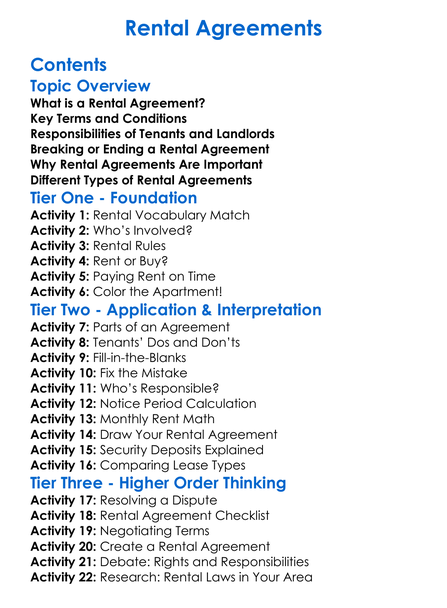 Rental Agreements

Contents

Topic Overview

What is a Rental Agreement?
Key Terms and Conditions
Responsibilities of Tenants and Landlords
Breaking or Ending a Rental Agreement
Why Rental Agreements Are Important
Different Types of Rental Agreements

Tier One - Foundation

Activity 1: Rental Vocabulary Match
Activity 2: Who's Involved?
Activity 3: Rental Rules
Activity 4: Rent or Buy?
Activity 5: Paying Rent on Time
Activity 6: Color the Apartment!

Tier Two - Application & Interpretation

Activity 7: Parts of an Agreement
Activity 8: Tenants' Dos and Don'ts
Activity 9: Fill-in-the-Blanks
Activity 10: Fix the Mistake
Activity 11: Who's Responsible?
Activity 12: Notice Period Calculation
Activity 13: Monthly Rent Math
Activity 14: Draw Your Rental Agreement
Activity 15: Security Deposits Explained
Activity 16: Comparing Lease Types

Tier Three - Higher Order Thinking

Activity 17: Resolving a Dispute
Activity 18: Rental Agreement Checklist
Activity 19: Negotiating Terms
Activity 20: Create a Rental Agreement
Activity 21: Debate: Rights and Responsibilities
Activity 22: Research: Rental Laws in Your Area